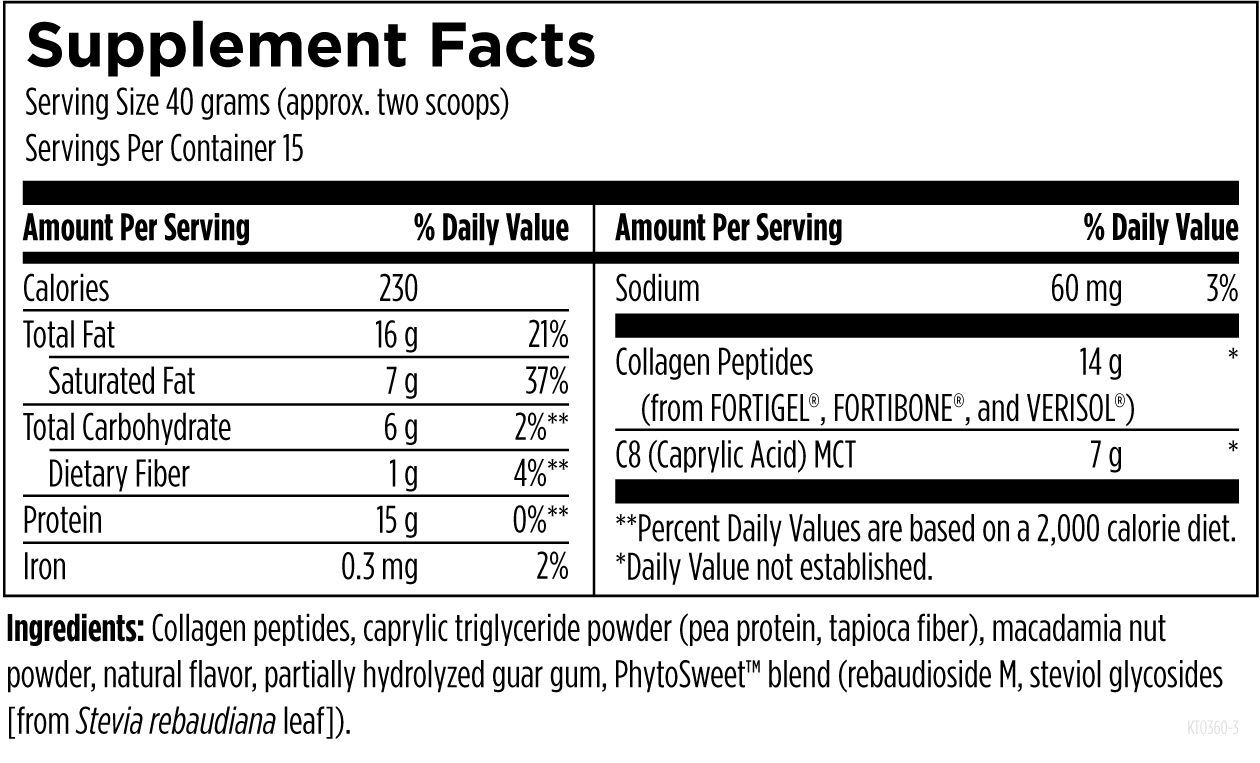 Supplement Facts
Serving Size 40 grams (approx. two scoops)
Servings Per Container 15

| Amount Per Serving | | % Daily Value |
|---|---|---|
| Calories | 230 | |
| Total Fat | 16 g | 21% |
| Saturated Fat | 7 g | 37% |
| Total Carbohydrate | 6 g | 2%** |
| Dietary Fiber | 1 g | 4%** |
| Protein | 15 g | 0%** |
| Iron | 0.3 mg | 2% |

| Amount Per Serving | | % Daily Value |
|---|---|---|
| Sodium | 60 mg | 3% |
| Collagen Peptides (from FORTIGEL®, FORTIBONE®, and VERISOL®) | 14 g | * |
| C8 (Caprylic Acid) MCT | 7 g | * |

**Percent Daily Values are based on a 2,000 calorie diet.
*Daily Value not established.

Ingredients: Collagen peptides, caprylic triglyceride powder (pea protein, tapioca fiber), macadamia nut powder, natural flavor, partially hydrolyzed guar gum, PhytoSweet™ blend (rebaudioside M, steviol glycosides [from Stevia rebaudiana leaf]).

KT0360-3